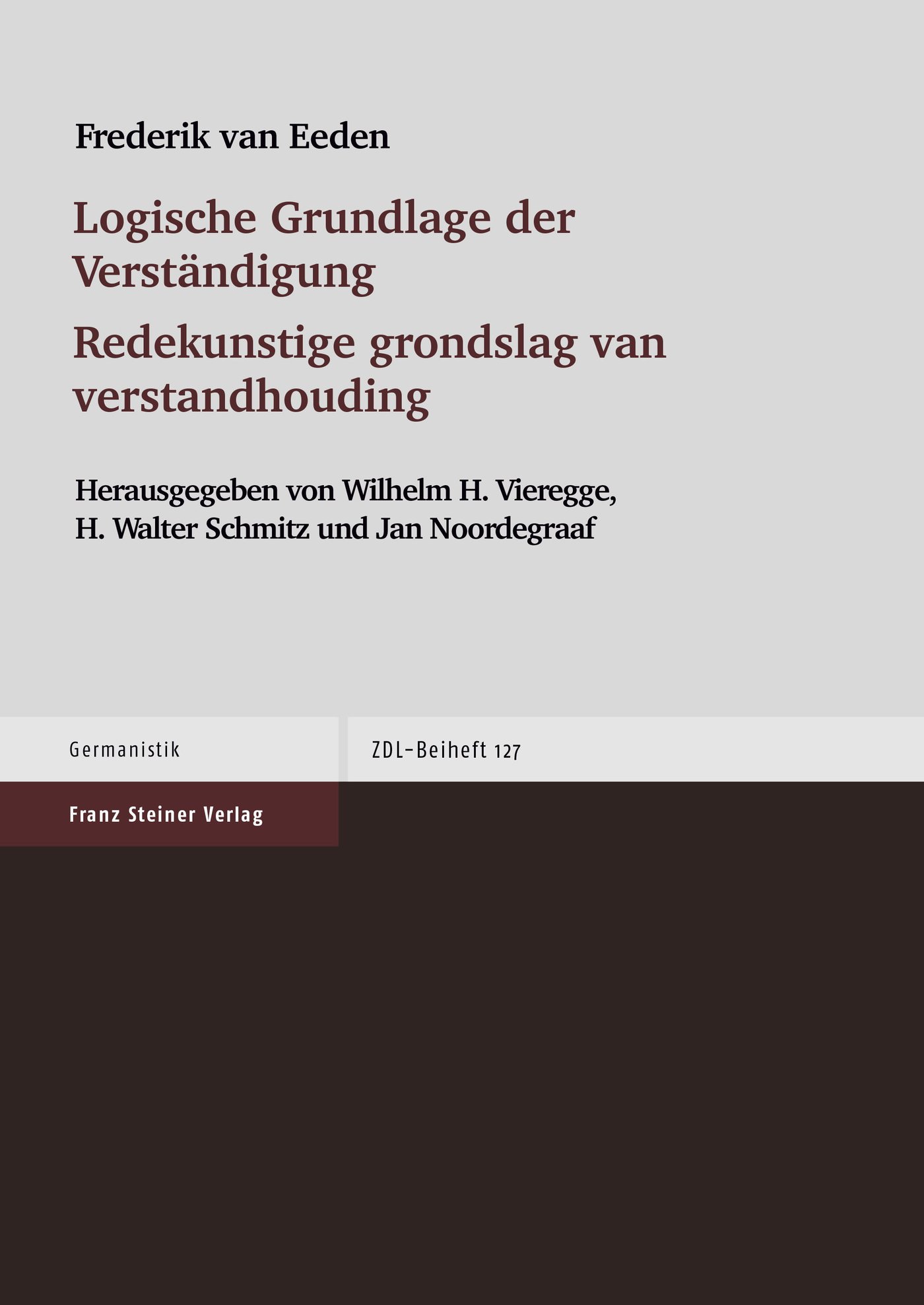 Frederik van Eeden

Logische Grundlage der Verständigung

Redekunstige grondslag van verstandhouding

Herausgegeben von Wilhelm H. Vieregge, H. Walter Schmitz und Jan Noordegraaf

Germanistik

ZDL-Beiheft 127

Franz Steiner Verlag